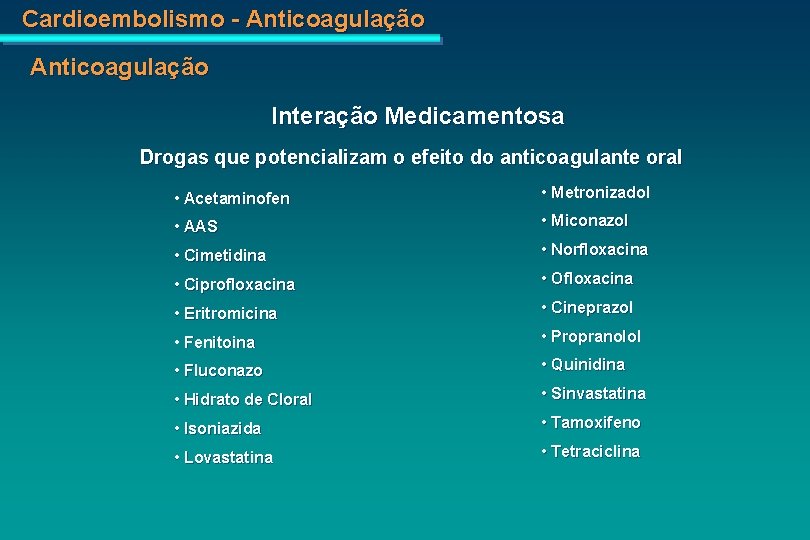 Cardioembolismo - Anticoagulação

Anticoagulação

Interação Medicamentosa

Drogas que potencializam o efeito do anticoagulante oral

• Acetaminofen
• AAS
• Cimetidina
• Ciprofloxacina
• Eritromicina
• Fenitoina
• Fluconazo
• Hidrato de Cloral
• Isoniazida
• Lovastatina

• Metronizadol
• Miconazol
• Norfloxacina
• Ofloxacina
• Cineprazol
• Propranolol
• Quinidina
• Sinvastatina
• Tamoxifeno
• Tetraciclina